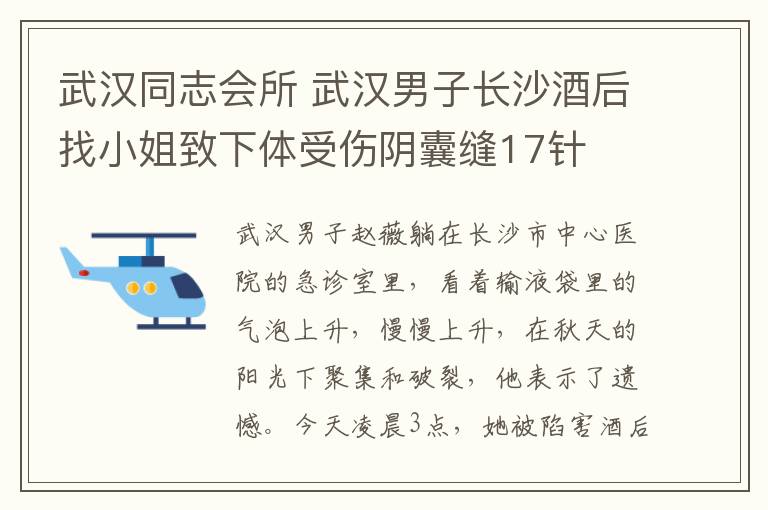 武汉同志会所 武汉男子长沙酒后找小姐致下体受伤阴囊缝17针

武汉男子赵薇躺在长沙市中心医院的急诊室里，看着输液袋里的气泡上升，慢慢上升，在秋天的阳光下聚集和破裂，他表示了遗憾。今天凌晨3点，她被陷害酒后